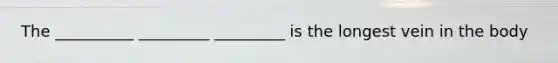 The __________ _________ _________ is the longest vein in the body